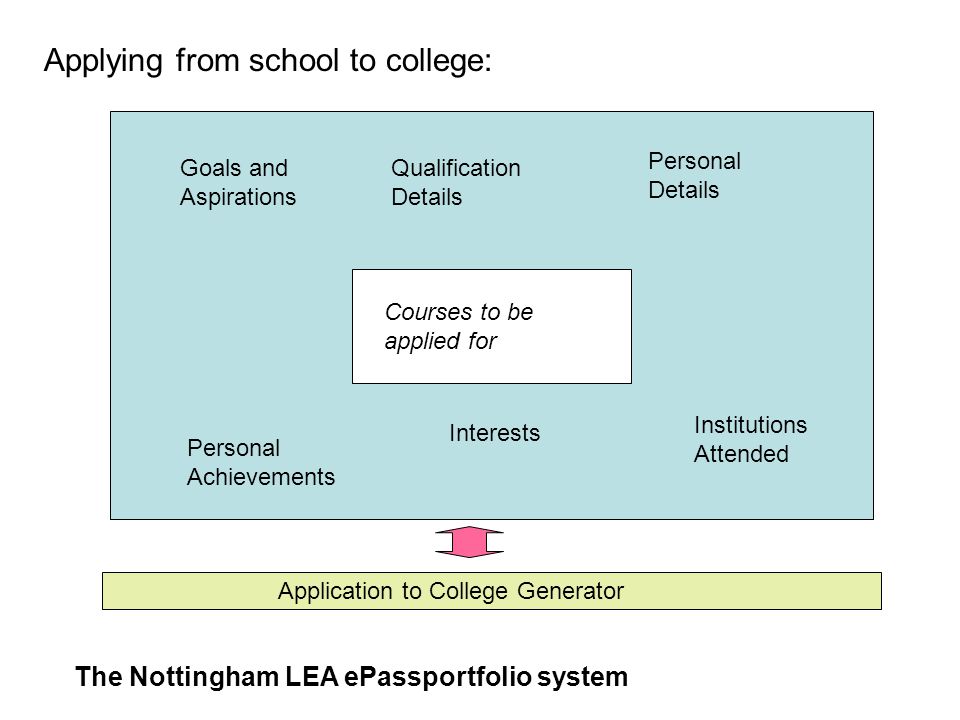 Applying from school to college:

Goals and Aspirations

Qualification Details

Personal Details

Courses to be applied for

Personal Achievements

Interests

Institutions Attended

Application to College Generator

The Nottingham LEA ePassportfolio system